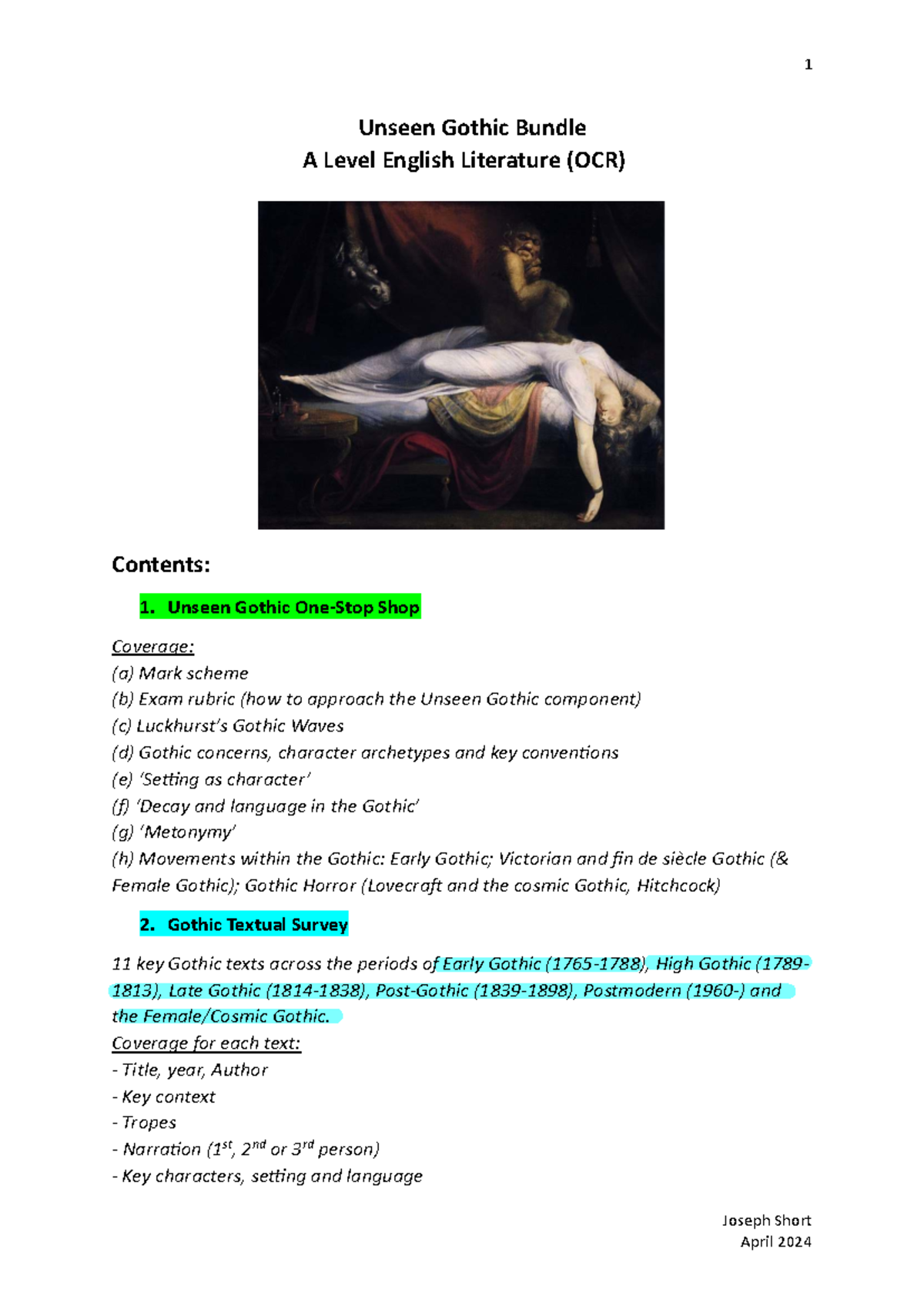 1

Unseen Gothic Bundle
A Level English Literature (OCR)

Contents:

1. Unseen Gothic One-Stop Shop

Coverage:
(a) Mark scheme
(b) Exam rubric (how to approach the Unseen Gothic component)
(c) Luckhurst's Gothic Waves
(d) Gothic concerns, character archetypes and key conventions
(e) 'Setting as character'
(f) 'Decay and language in the Gothic'
(g) 'Metonymy'
(h) Movements within the Gothic: Early Gothic; Victorian and fin de siècle Gothic (& Female Gothic); Gothic Horror (Lovecraft and the cosmic Gothic, Hitchcock)

2. Gothic Textual Survey

11 key Gothic texts across the periods of Early Gothic (1765-1788), High Gothic (1789-1813), Late Gothic (1814-1838), Post-Gothic (1839-1898), Postmodern (1960-) and the Female/Cosmic Gothic.
Coverage for each text:
- Title, year, Author
- Key context
- Tropes
- Narration ($1^{st}$, $2^{nd}$ or $3^{rd}$ person)
- Key characters, setting and language

Joseph Short
April 2024